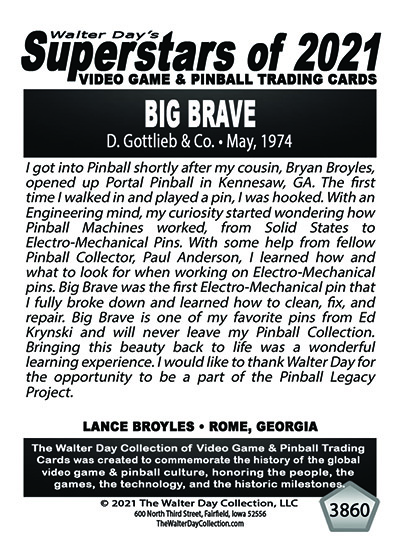 Walter Day's
Superstars of 2021
VIDEO GAME & PINBALL TRADING CARDS

BIG BRAVE
D. Gottlieb & Co. • May, 1974

I got into Pinball shortly after my cousin, Bryan Broyles, opened up Portal Pinball in Kennesaw, GA. The first time I walked in and played a pin, I was hooked. With an Engineering mind, my curiosity started wondering how Pinball Machines worked, from Solid States to Electro-Mechanical Pins. With some help from fellow Pinball Collector, Paul Anderson, I learned how and what to look for when working on Electro-Mechanical pins. Big Brave was the first Electro-Mechanical pin that I fully broke down and learned how to clean, fix, and repair. Big Brave is one of my favorite pins from Ed Krynski and will never leave my Pinball Collection. Bringing this beauty back to life was a wonderful learning experience. I would like to thank Walter Day for the opportunity to be a part of the Pinball Legacy Project.

LANCE BROYLES • ROME, GEORGIA

The Walter Day Collection of Video Game & Pinball Trading Cards was created to commemorate the history of the global video game & pinball culture, honoring the people, the games, the technology, and the historic milestones.

© 2021 The Walter Day Collection, LLC
600 North Third Street, Fairfield, Iowa 52556
TheWalterDayCollection.com

3860